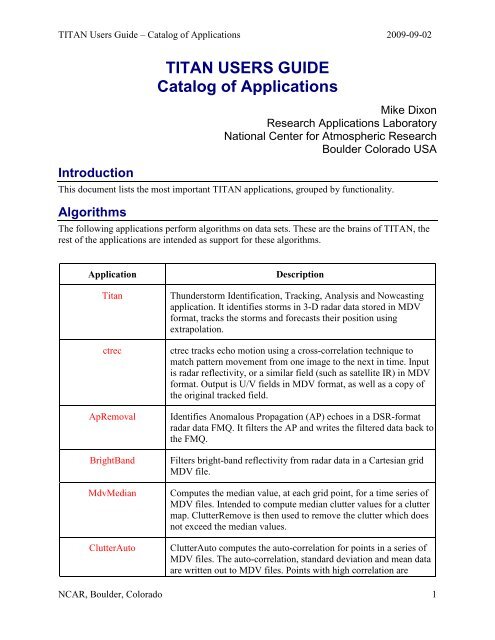 TITAN Users Guide – Catalog of Applications 2009-09-02

TITAN USERS GUIDE
Catalog of Applications

Mike Dixon
Research Applications Laboratory
National Center for Atmospheric Research
Boulder Colorado USA

Introduction

This document lists the most important TITAN applications, grouped by functionality.

Algorithms

The following applications perform algorithms on data sets. These are the brains of TITAN, the rest of the applications are intended as support for these algorithms.

| Application | Description |
|---|---|
| Titan | Thunderstorm Identification, Tracking, Analysis and Nowcasting application. It identifies storms in 3-D radar data stored in MDV format, tracks the storms and forecasts their position using extrapolation. |
| ctrec | ctrec tracks echo motion using a cross-correlation technique to match pattern movement from one image to the next in time. Input is radar reflectivity, or a similar field (such as satellite IR) in MDV format. Output is U/V fields in MDV format, as well as a copy of the original tracked field. |
| ApRemoval | Identifies Anomalous Propagation (AP) echoes in a DSR-format radar data FMQ. It filters the AP and writes the filtered data back to the FMQ. |
| BrightBand | Filters bright-band reflectivity from radar data in a Cartesian grid MDV file. |
| MdvMedian | Computes the median value, at each grid point, for a time series of MDV files. Intended to compute median clutter values for a clutter map. ClutterRemove is then used to remove the clutter which does not exceed the median values. |
| ClutterAuto | ClutterAuto computes the auto-correlation for points in a series of MDV files. The auto-correlation, standard deviation and mean data are written out to MDV files. Points with high correlation are |

NCAR, Boulder, Colorado 1